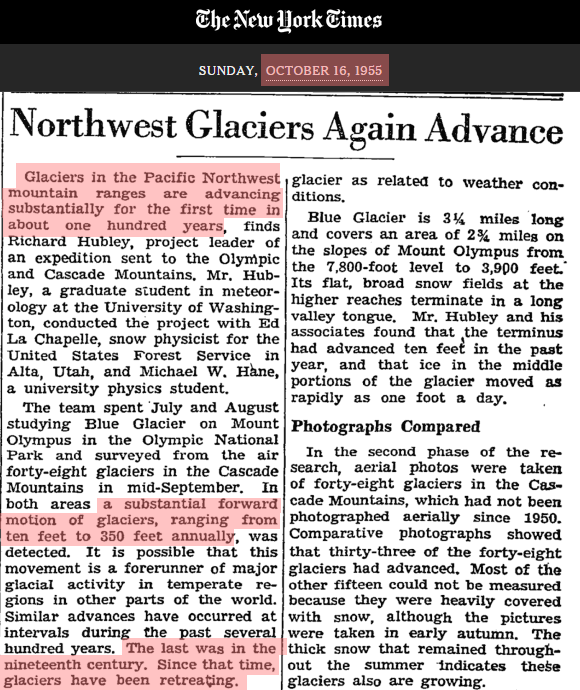 The New York Times

SUNDAY, OCTOBER 16, 1955

Northwest Glaciers Again Advance

Glaciers in the Pacific Northwest mountain ranges are advancing substantially for the first time in about one hundred years, finds Richard Hubley, project leader of an expedition sent to the Olympic and Cascade Mountains. Mr. Hubley, a graduate student in meteorology at the University of Washington, conducted the project with Ed La Chapelle, snow physicist for the United States Forest Service in Alta, Utah, and Michael W. Hane, a university physics student.

The team spent July and August studying Blue Glacier on Mount Olympus in the Olympic National Park and surveyed from the air forty-eight glaciers in the Cascade Mountains in mid-September. In both areas a substantial forward motion of glaciers, ranging from ten feet to 350 feet annually, was detected. It is possible that this movement is a forerunner of major glacial activity in temperate regions in other parts of the world. Similar advances have occurred at intervals during the past several hundred years. The last was in the nineteenth century. Since that time, glaciers have been retreating.

glacier as related to weather conditions.

Blue Glacier is 3¼ miles long and covers an area of 2¾ miles on the slopes of Mount Olympus from the 7,800-foot level to 3,900 feet. Its flat, broad snow fields at the higher reaches terminate in a long valley tongue. Mr. Hubley and his associates found that the terminus had advanced ten feet in the past year, and that ice in the middle portions of the glacier moved as rapidly as one foot a day.

Photographs Compared

In the second phase of the research, aerial photos were taken of forty-eight glaciers in the Cascade Mountains, which had not been photographed aerially since 1950. Comparative photographs showed that thirty-three of the forty-eight glaciers had advanced. Most of the other fifteen could not be measured because they were heavily covered with snow, although the pictures were taken in early autumn. The thick snow that remained throughout the summer indicates these glaciers also are growing.